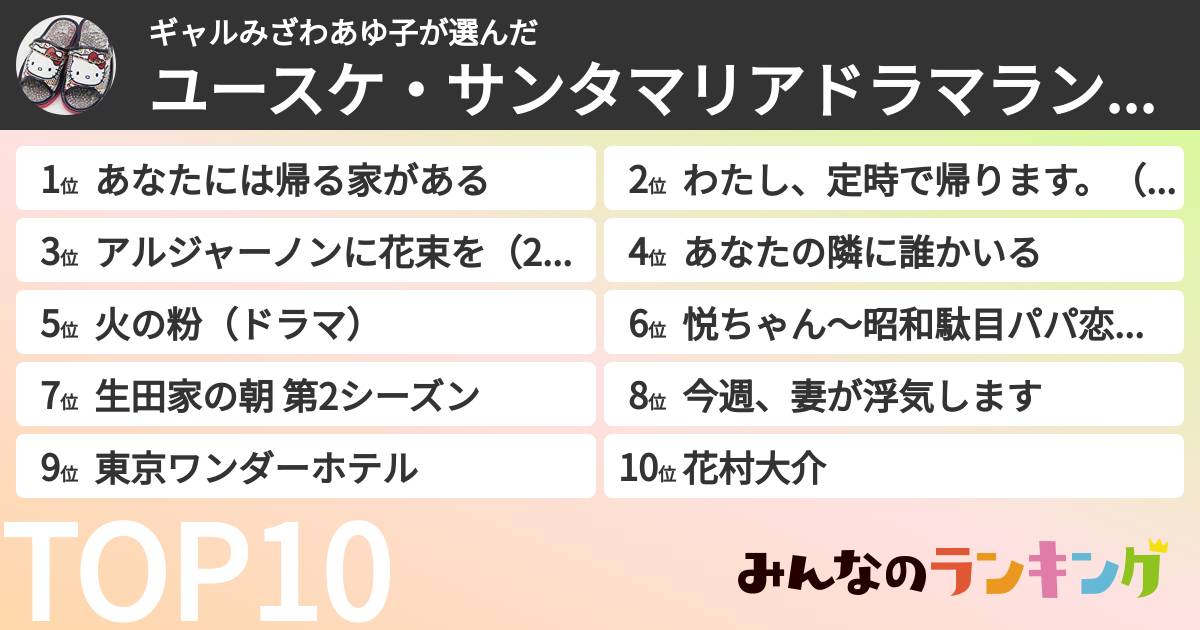 ギャルみざわあゆ子が選んだ
ユースケ・サンタマリアドラマラン…

1位 あなたには帰る家がある
2位 わたし、定時で帰ります。（…
3位 アルジャーノンに花束を（2…
4位 あなたの隣に誰かいる
5位 火の粉（ドラマ）
6位 悦ちゃん〜昭和駄目パパ恋…
7位 生田家の朝 第2シーズン
8位 今週、妻が浮気します
9位 東京ワンダーホテル
10位 花村大介

TOP10

みんなのランキング